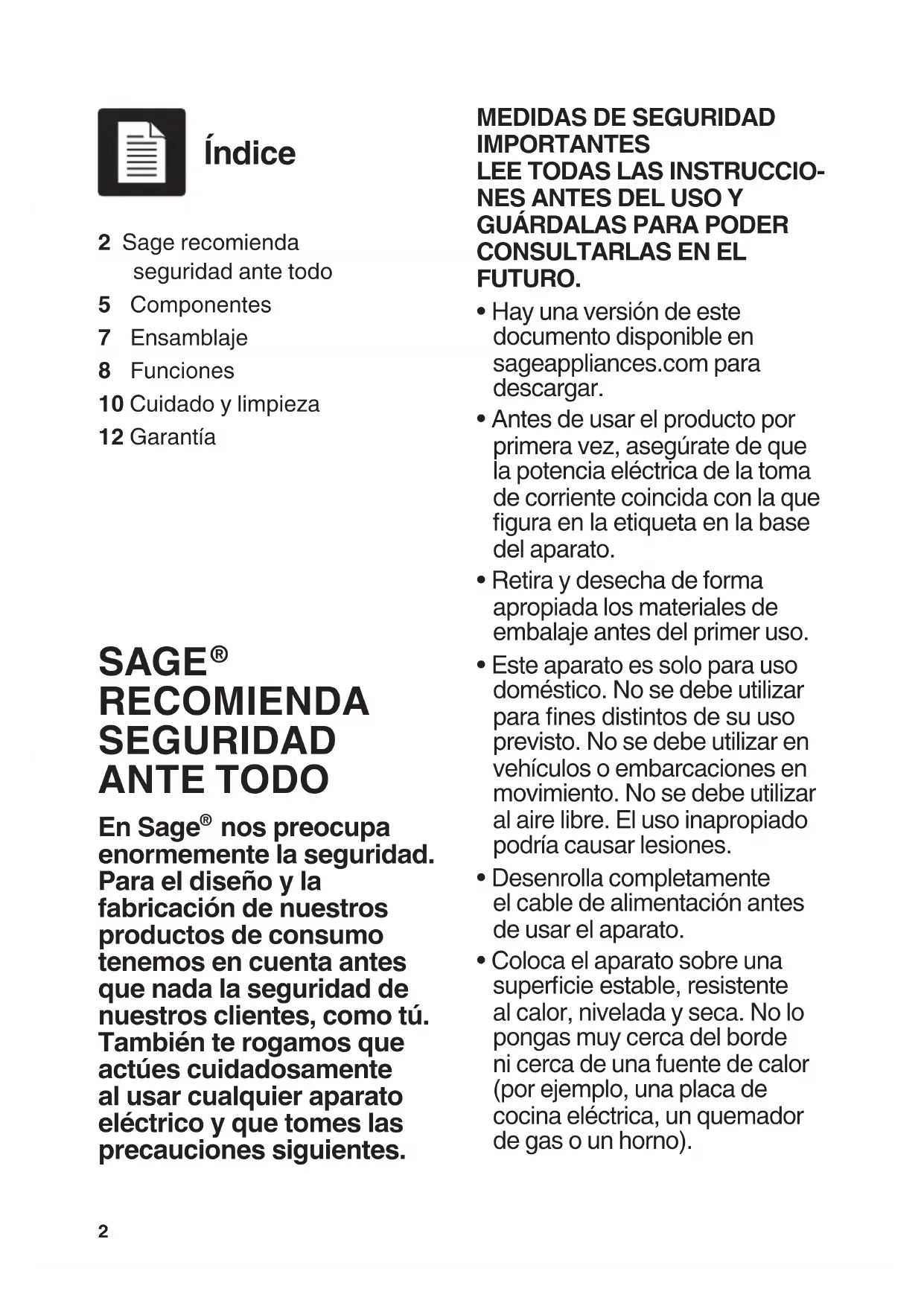 Índice

2 Sage recomienda seguridad ante todo
5 Componentes
7 Ensamblaje
8 Funciones
10 Cuidado y limpieza
12 Garantía

SAGE® RECOMIENDA SEGURIDAD ANTE TODO

En Sage® nos preocupa enormemente la seguridad. Para el diseño y la fabricación de nuestros productos de consumo tenemos en cuenta antes que nada la seguridad de nuestros clientes, como tú. También te rogamos que actúes cuidadosamente al usar cualquier aparato eléctrico y que tomes las precauciones siguientes.

MEDIDAS DE SEGURIDAD IMPORTANTES
LEE TODAS LAS INSTRUCCIONES ANTES DEL USO Y GUÁRDALAS PARA PODER CONSULTARLAS EN EL FUTURO.

• Hay una versión de este documento disponible en sageappliances.com para descargar.
• Antes de usar el producto por primera vez, asegúrate de que la potencia eléctrica de la toma de corriente coincida con la que figura en la etiqueta en la base del aparato.
• Retira y desecha de forma apropiada los materiales de embalaje antes del primer uso.
• Este aparato es solo para uso doméstico. No se debe utilizar para fines distintos de su uso previsto. No se debe utilizar en vehículos o embarcaciones en movimiento. No se debe utilizar al aire libre. El uso inapropiado podría causar lesiones.
• Desenrolla completamente el cable de alimentación antes de usar el aparato.
• Coloca el aparato sobre una superficie estable, resistente al calor, nivelada y seca. No lo pongas muy cerca del borde ni cerca de una fuente de calor (por ejemplo, una placa de cocina eléctrica, un quemador de gas o un horno).

2